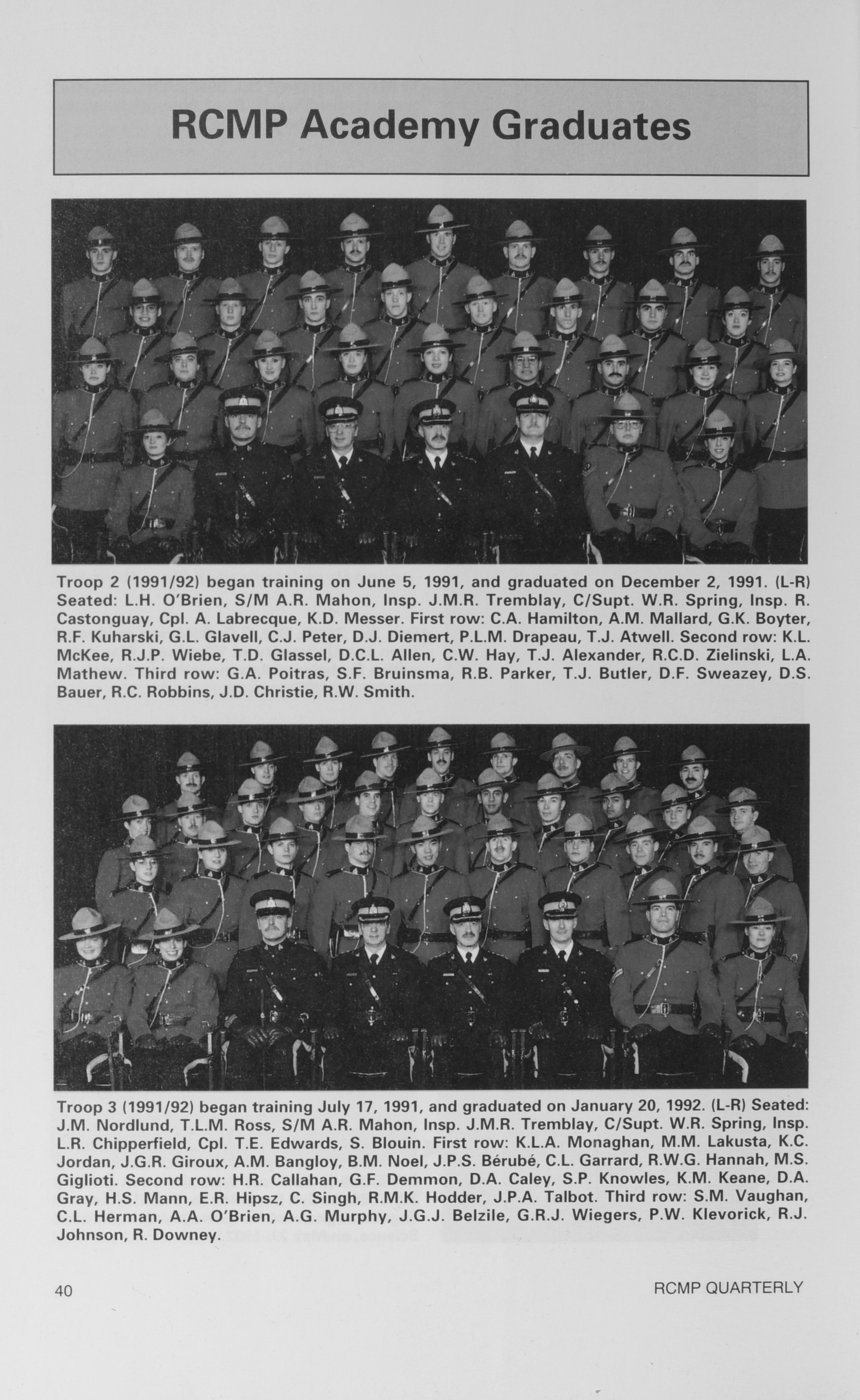 RCMP Academy Graduates

Troop 2 (1991/92) began training on June 5, 1991, and graduated on December 2, 1991. (L-R) Seated: L.H. O'Brien, S/M A.R. Mahon, Insp. J.M.R. Tremblay, C/Supt. W.R. Spring, Insp. R. Castonguay, Cpl. A. Labrecque, K.D. Messer. First row: C.A. Hamilton, A.M. Mallard, G.K. Boyter, R.F. Kuharski, G.L. Glavell, C.J. Peter, D.J. Diemert, P.L.M. Drapeau, T.J. Atwell. Second row: K.L. McKee, R.J.P. Wiebe, T.D. Glassel, D.C.L. Allen, C.W. Hay, T.J. Alexander, R.C.D. Zielinski, L.A. Mathew. Third row: G.A. Poitras, S.F. Bruinsma, R.B. Parker, T.J. Butler, D.F. Sweazey, D.S. Bauer, R.C. Robbins, J.D. Christie, R.W. Smith.

Troop 3 (1991/92) began training July 17, 1991, and graduated on January 20, 1992. (L-R) Seated: J.M. Nordlund, T.L.M. Ross, S/M A.R. Mahon, Insp. J.M.R. Tremblay, C/Supt. W.R. Spring, Insp. L.R. Chipperfield, Cpl. T.E. Edwards, S. Blouin. First row: K.L.A. Monaghan, M.M. Lakusta, K.C. Jordan, J.G.R. Giroux, A.M. Bangloy, B.M. Noel, J.P.S. Bérubé, C.L. Garrard, R.W.G. Hannah, M.S. Giglioti. Second row: H.R. Callahan, G.F. Demmon, D.A. Caley, S.P. Knowles, K.M. Keane, D.A. Gray, H.S. Mann, E.R. Hipsz, C. Singh, R.M.K. Hodder, J.P.A. Talbot. Third row: S.M. Vaughan, C.L. Herman, A.A. O'Brien, A.G. Murphy, J.G.J. Belzile, G.R.J. Wiegers, P.W. Klevorick, R.J. Johnson, R. Downey.

40

RCMP QUARTERLY